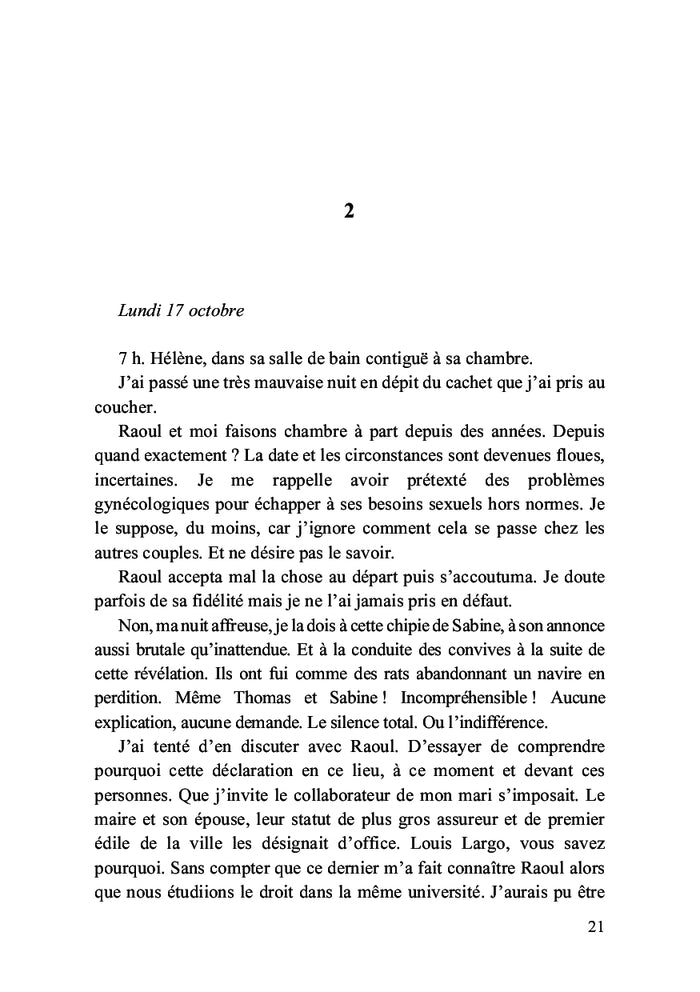 2

Lundi 17 octobre

7 h. Hélène, dans sa salle de bain contiguë à sa chambre.

J'ai passé une très mauvaise nuit en dépit du cachet que j'ai pris au coucher.

Raoul et moi faisons chambre à part depuis des années. Depuis quand exactement ? La date et les circonstances sont devenues floues, incertaines. Je me rappelle avoir prétexté des problèmes gynécologiques pour échapper à ses besoins sexuels hors normes. Je le suppose, du moins, car j'ignore comment cela se passe chez les autres couples. Et ne désire pas le savoir.

Raoul accepta mal la chose au départ puis s'accoutuma. Je doute parfois de sa fidélité mais je ne l'ai jamais pris en défaut.

Non, ma nuit affreuse, je la dois à cette chipie de Sabine, à son annonce aussi brutale qu'inattendue. Et à la conduite des convives à la suite de cette révélation. Ils ont fui comme des rats abandonnant un navire en perdition. Même Thomas et Sabine ! Incompréhensible ! Aucune explication, aucune demande. Le silence total. Ou l'indifférence.

J'ai tenté d'en discuter avec Raoul. D'essayer de comprendre pourquoi cette déclaration en ce lieu, à ce moment et devant ces personnes. Que j'invite le collaborateur de mon mari s'imposait. Le maire et son épouse, leur statut de plus gros assureur et de premier édile de la ville les désignait d'office. Louis Largo, vous savez pourquoi. Sans compter que ce dernier m'a fait connaître Raoul alors que nous étudiions le droit dans la même université. J'aurais pu être

21